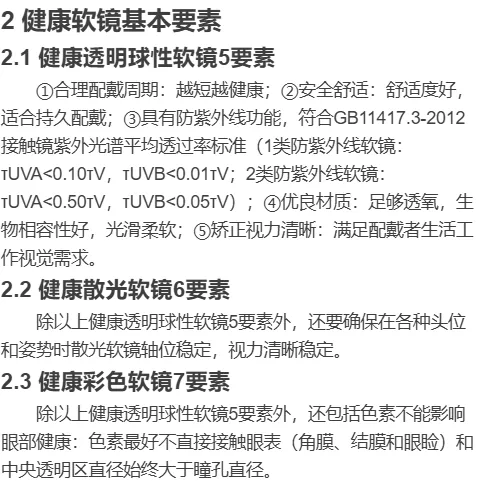 2 健康软镜基本要素

2.1 健康透明球性软镜5要素

①合理配戴周期：越短越健康；②安全舒适：舒适度好，适合持久配戴；③具有防紫外线功能，符合GB11417.3-2012接触镜紫外光谱平均透过率标准（1类防紫外线软镜：τUVA<0.10τV，τUVB<0.01τV；2类防紫外线软镜：τUVA<0.50τV，τUVB<0.05τV）；④优良材质：足够透氧，生物相容性好，光滑柔软；⑤矫正视力清晰：满足配戴者生活工作视觉需求。

2.2 健康散光软镜6要素

除以上健康透明球性软镜5要素外，还要确保在各种头位和姿势时散光软镜轴位稳定，视力清晰稳定。

2.3 健康彩色软镜7要素

除以上健康透明球性软镜5要素外，还包括色素不能影响眼部健康：色素最好不直接接触眼表（角膜、结膜和眼睑）和中央透明区直径始终大于瞳孔直径。